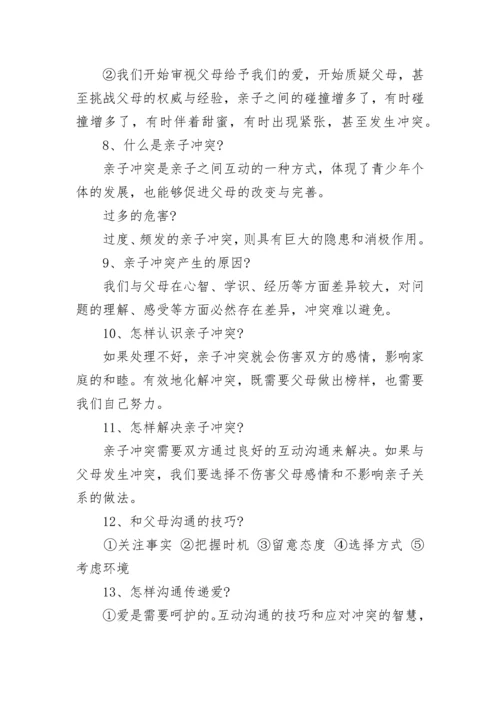 ②我们开始审视父母给予我们的爱，开始质疑父母，甚至挑战父母的权威与经验，亲子之间的碰撞增多了，有时碰撞增多了，有时伴着甜蜜，有时出现紧张，甚至发生冲突。

8、什么是亲子冲突?

亲子冲突是亲子之间互动的一种方式，体现了青少年个体的发展，也能够促进父母的改变与完善。

过多的危害?

过度、频发的亲子冲突，则具有巨大的隐患和消极作用。

9、亲子冲突产生的原因?

我们与父母在心智、学识、经历等方面差异较大，对问题的理解、感受等方面必然存在差异，冲突难以避免。

10、怎样认识亲子冲突?

如果处理不好，亲子冲突就会伤害双方的感情，影响家庭的和睦。有效地化解冲突，既需要父母做出榜样，也需要我们自己努力。

11、怎样解决亲子冲突?

亲子冲突需要双方通过良好的互动沟通来解决。如果与父母发生冲突，我们要选择不伤害父母感情和不影响亲子关系的做法。

12、和父母沟通的技巧?

①关注事实 ②把握时机 ③留意态度 ④选择方式 ⑤考虑环境

13、怎样沟通传递爱?

①爱是需要呵护的。互动沟通的技巧和应对冲突的智慧，